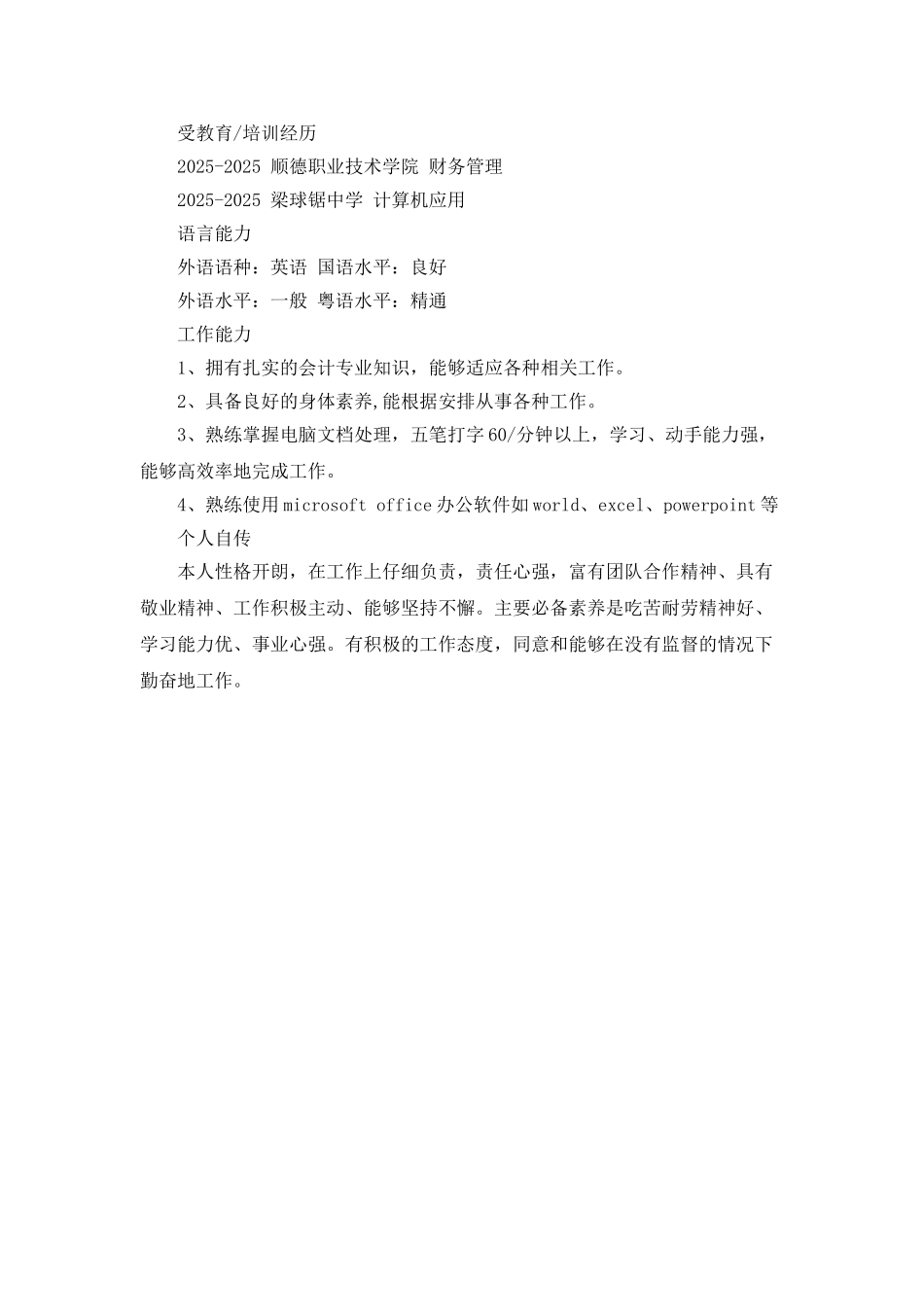 受教育/培训经历

2025-2025 顺德职业技术学院 财务管理

2025-2025 梁球锯中学 计算机应用

语言能力

外语语种：英语 国语水平：良好

外语水平：一般 粤语水平：精通

工作能力

1、拥有扎实的会计专业知识，能够适应各种相关工作。

2、具备良好的身体素养,能根据安排从事各种工作。

3、熟练掌握电脑文档处理，五笔打字60/分钟以上，学习、动手能力强，能够高效率地完成工作。

4、熟练使用microsoft office办公软件如world、excel、powerpoint等

个人自传

本人性格开朗，在工作上仔细负责，责任心强，富有团队合作精神、具有敬业精神、工作积极主动、能够坚持不懈。主要必备素养是吃苦耐劳精神好、学习能力优、事业心强。有积极的工作态度，同意和能够在没有监督的情况下勤奋地工作。